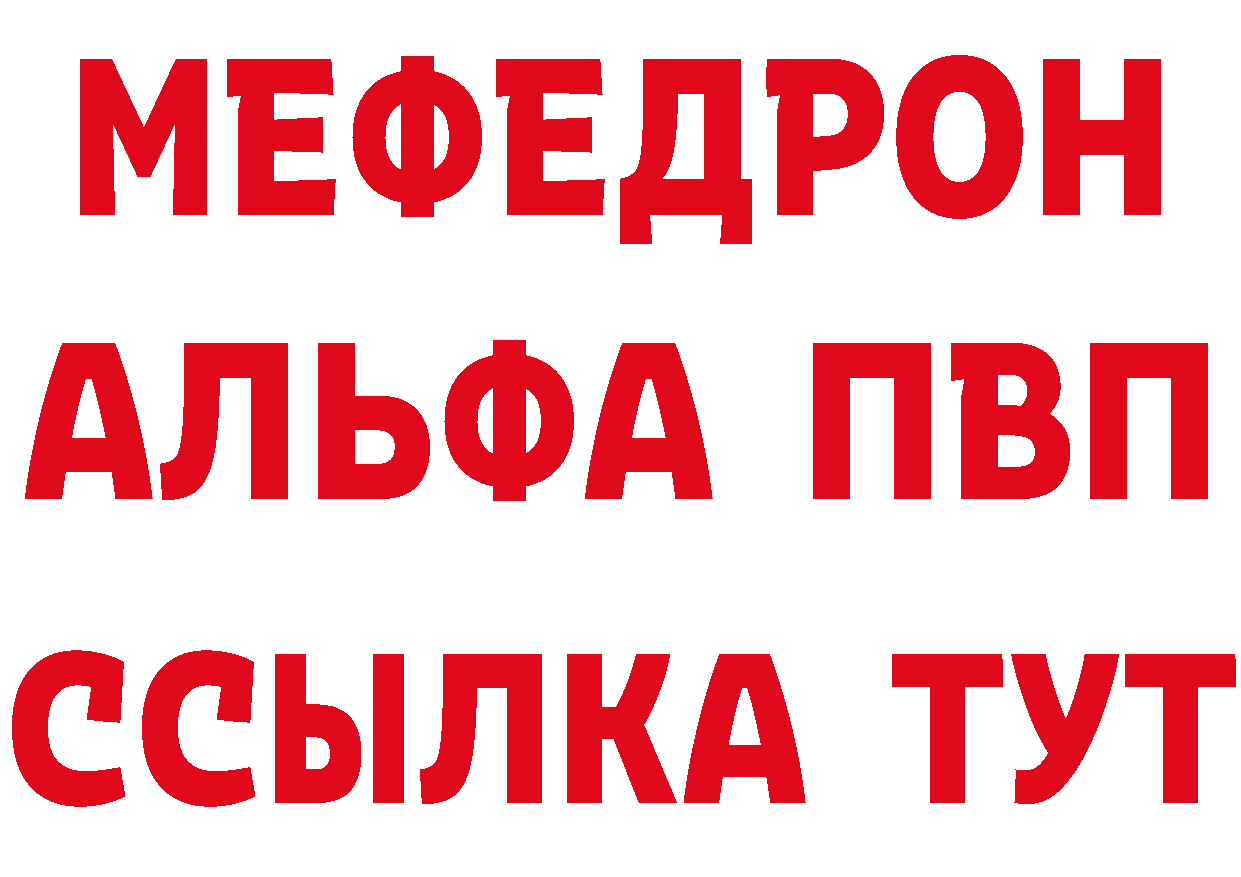 МЕФЕДРОН
АЛЬФА ПВП
ССЫЛКА ТУТ